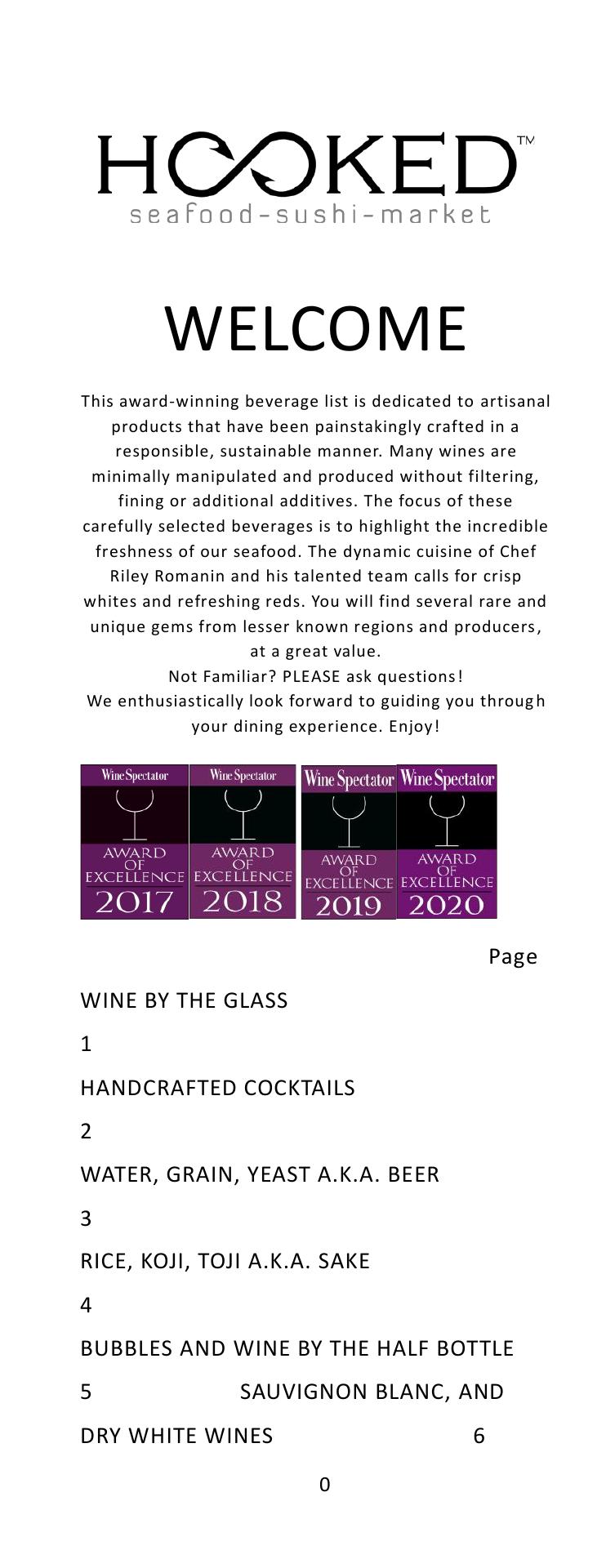 HOOKED™
seafood-sushi-market

WELCOME

This award-winning beverage list is dedicated to artisanal products that have been painstakingly crafted in a responsible, sustainable manner. Many wines are minimally manipulated and produced without filtering, fining or additional additives. The focus of these carefully selected beverages is to highlight the incredible freshness of our seafood. The dynamic cuisine of Chef Riley Romanin and his talented team calls for crisp whites and refreshing reds. You will find several rare and unique gems from lesser known regions and producers, at a great value.
Not Familiar? PLEASE ask questions!
We enthusiastically look forward to guiding you through your dining experience. Enjoy!

Wine Spectator AWARD OF EXCELLENCE 2017
Wine Spectator AWARD OF EXCELLENCE 2018
Wine Spectator AWARD OF EXCELLENCE 2019
Wine Spectator AWARD OF EXCELLENCE 2020

Page

WINE BY THE GLASS

1

HANDCRAFTED COCKTAILS

2

WATER, GRAIN, YEAST A.K.A. BEER

3

RICE, KOJI, TOJI A.K.A. SAKE

4

BUBBLES AND WINE BY THE HALF BOTTLE

5 SAUVIGNON BLANC, AND

DRY WHITE WINES 6

0